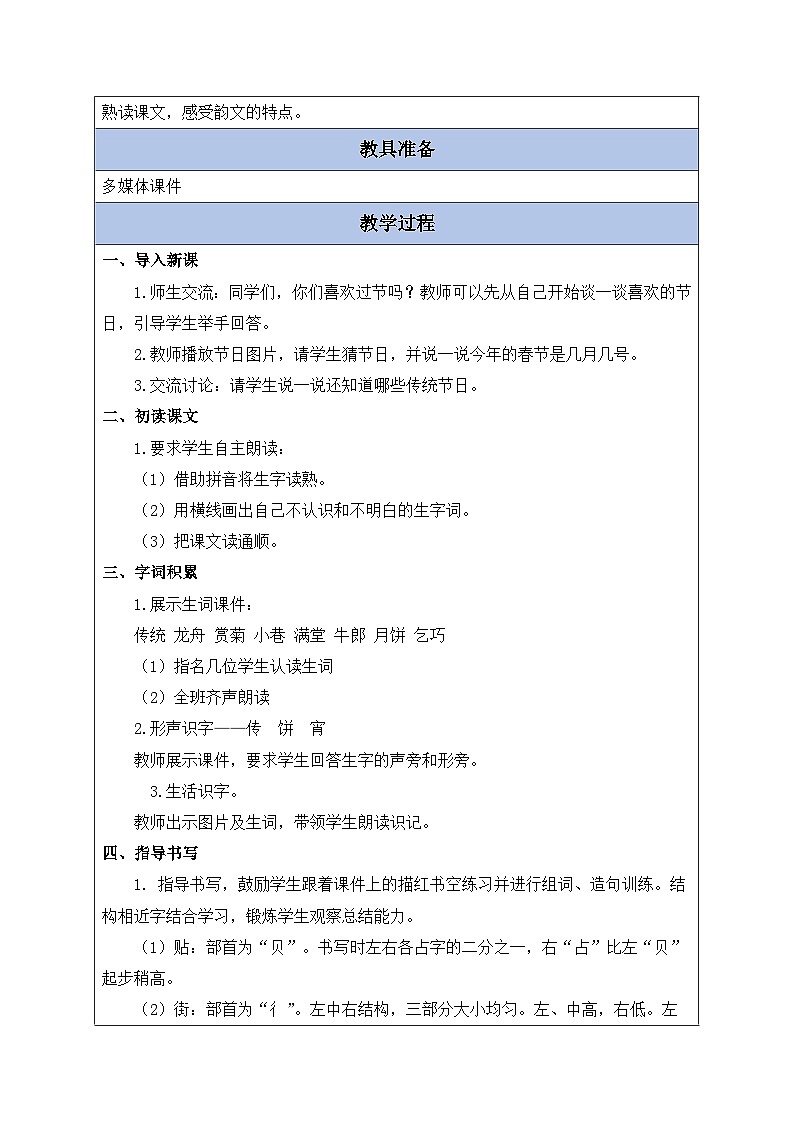 熟读课文，感受韵文的特点。

教具准备

多媒体课件

教学过程

一、导入新课

1.师生交流：同学们，你们喜欢过节吗？教师可以先从自己开始谈一谈喜欢的节日，引导学生举手回答。

2.教师播放节日图片，请学生猜节日，并说一说今年的春节是几月几号。

3.交流讨论：请学生说一说还知道哪些传统节日。

二、初读课文

1.要求学生自主朗读：

（1）借助拼音将生字读熟。

（2）用横线画出自己不认识和不明白的生字词。

（3）把课文读通顺。

三、字词积累

1.展示生词课件：

传统 龙舟 赏菊 小巷 满堂 牛郎 月饼 乞巧

（1）指名几位学生认读生词

（2）全班齐声朗读

2.形声识字——传 饼 宵

教师展示课件，要求学生回答生字的声旁和形旁。

3.生活识字。

教师出示图片及生词，带领学生朗读识记。

四、指导书写

1. 指导书写，鼓励学生跟着课件上的描红书空练习并进行组词、造句训练。结构相近字结合学习，锻炼学生观察总结能力。

（1）贴：部首为“贝”。书写时左右各占字的二分之一，右“占”比左“贝”起步稍高。

（2）街：部首为“彳”。左中右结构，三部分大小均匀。左、中高，右低。左